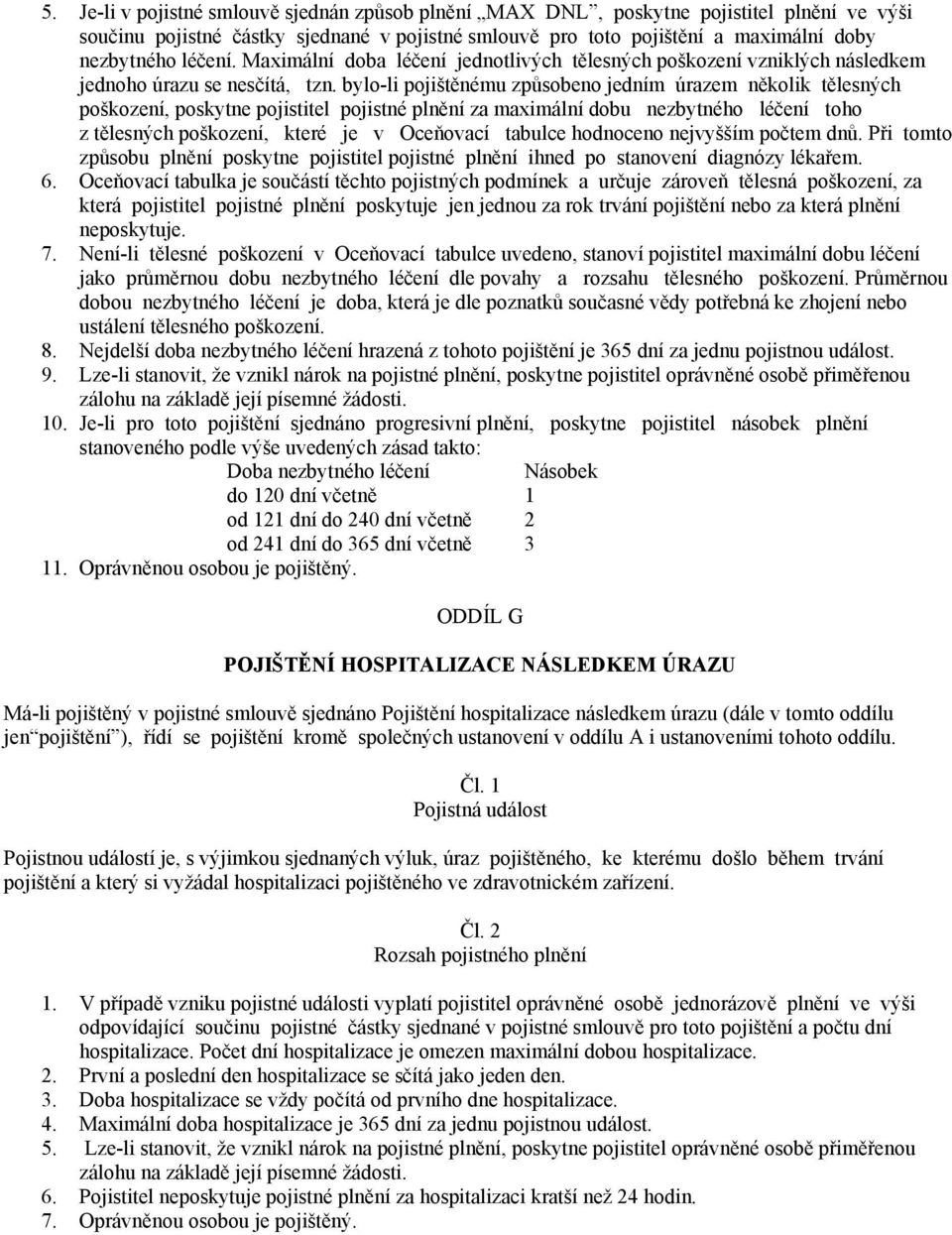 5. Je-li v pojistné smlouvě sjednán způsob plnění „MAX DNL“, poskytne pojistitel plnění ve výši součinu pojistné částky sjednané v pojistné smlouvě pro toto pojištění a maximální doby nezbytného léčení. Maximální doba léčení jednotlivých tělesných poškození vzniklých následkem jednoho úrazu se nesčítá, tzn. bylo-li pojištěnému způsobeno jedním úrazem několik tělesných poškození, poskytne pojistitel pojistné plnění za maximální dobu nezbytného léčení toho z tělesných poškození, které je v Oceňovací tabulce hodnoceno nejvyšším počtem dnů. Při tomto způsobu plnění poskytne pojistitel pojistné plnění ihned po stanovení diagnózy lékařem.

6. Oceňovací tabulka je součástí těchto pojistných podmínek a určuje zároveň tělesná poškození, za která pojistitel pojistné plnění poskytuje jen jednou za rok trvání pojištění nebo za která plnění neposkytuje.

7. Není-li tělesné poškození v Oceňovací tabulce uvedeno, stanoví pojistitel maximální dobu léčení jako průměrnou dobu nezbytného léčení dle povahy a rozsahu tělesného poškození. Průměrnou dobou nezbytného léčení je doba, která je dle poznatků současné vědy potřebná ke zhojení nebo ustálení tělesného poškození.

8. Nejdelší doba nezbytného léčení hrazená z tohoto pojištění je 365 dní za jednu pojistnou událost.

9. Lze-li stanovit, že vznikl nárok na pojistné plnění, poskytne pojistitel oprávněné osobě přiměřenou zálohu na základě její písemné žádosti.

10. Je-li pro toto pojištění sjednáno progresivní plnění, poskytne pojistitel násobek plnění stanoveného podle výše uvedených zásad takto:

| Doba nezbytného léčení | Násobek |
|---|---|
| do 120 dní včetně | 1 |
| od 121 dní do 240 dní včetně | 2 |
| od 241 dní do 365 dní včetně | 3 |

11. Oprávněnou osobou je pojištěný.

ODDÍL G

POJIŠTĚNÍ HOSPITALIZACE NÁSLEDKEM ÚRAZU

Má-li pojištěný v pojistné smlouvě sjednáno Pojištění hospitalizace následkem úrazu (dále v tomto oddílu jen“pojištění”), řídí se pojištění kromě společných ustanovení v oddílu A i ustanoveními tohoto oddílu.

Čl. 1
Pojistná událost

Pojistnou událostí je, s výjimkou sjednaných výluk, úraz pojištěného, ke kterému došlo během trvání pojištění a který si vyžádal hospitalizaci pojištěného ve zdravotnickém zařízení.

Čl. 2
Rozsah pojistného plnění

1. V případě vzniku pojistné události vyplatí pojistitel oprávněné osobě jednorázově plnění ve výši odpovídající součinu pojistné částky sjednané v pojistné smlouvě pro toto pojištění a počtu dní hospitalizace. Počet dní hospitalizace je omezen maximální dobou hospitalizace.
2. První a poslední den hospitalizace se sčítá jako jeden den.
3. Doba hospitalizace se vždy počítá od prvního dne hospitalizace.
4. Maximální doba hospitalizace je 365 dní za jednu pojistnou událost.
5. Lze-li stanovit, že vznikl nárok na pojistné plnění, poskytne pojistitel oprávněné osobě přiměřenou zálohu na základě její písemné žádosti.
6. Pojistitel neposkytuje pojistné plnění za hospitalizaci kratší než 24 hodin.
7. Oprávněnou osobou je pojištěný.